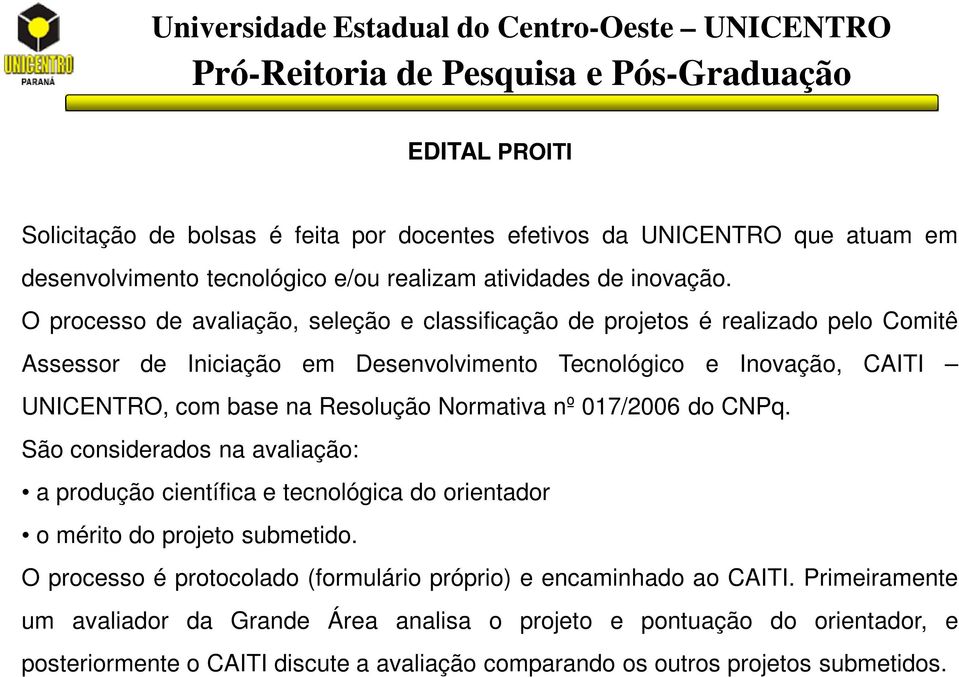 UNICENTRO
PARANÁ

Universidade Estadual do Centro-Oeste – UNICENTRO
Pró-Reitoria de Pesquisa e Pós-Graduação

EDITAL PROITI

Solicitação de bolsas é feita por docentes efetivos da UNICENTRO que atuam em desenvolvimento tecnológico e/ou realizam atividades de inovação.
O processo de avaliação, seleção e classificação de projetos é realizado pelo Comitê Assessor de Iniciação em Desenvolvimento Tecnológico e Inovação, CAITI – UNICENTRO, com base na Resolução Normativa nº 017/2006 do CNPq.
São considerados na avaliação:
• a produção científica e tecnológica do orientador
• o mérito do projeto submetido.
O processo é protocolado (formulário próprio) e encaminhado ao CAITI. Primeiramente um avaliador da Grande Área analisa o projeto e pontuação do orientador, e posteriormente o CAITI discute a avaliação comparando os outros projetos submetidos.